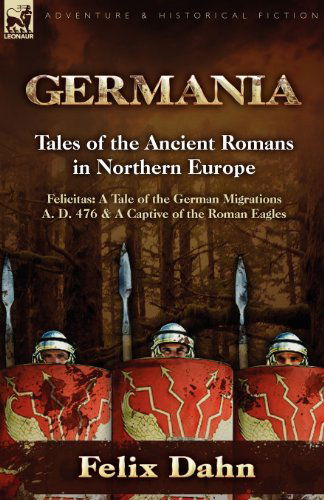 LEONAUR

ADVENTURE & HISTORICAL FICTION

GERMANIA

Tales of the Ancient Romans in Northern Europe

Felicitas: A Tale of the German Migrations A. D. 476 & A Captive of the Roman Eagles

Felix Dahn